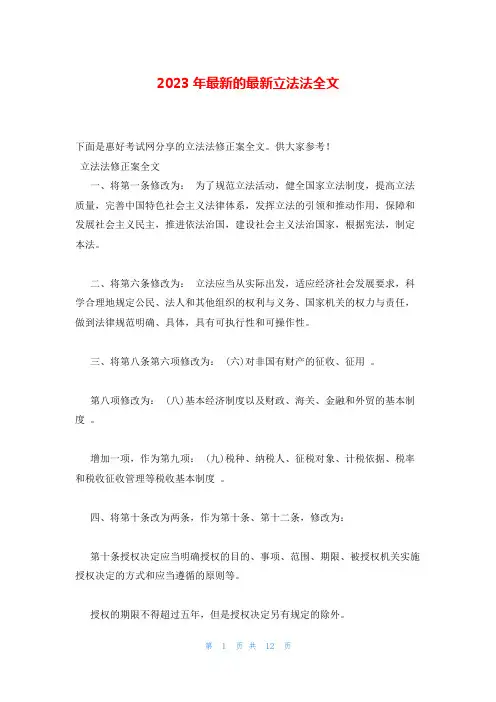 2023 年最新的最新立法法全文

下面是惠好考试网分享的立法法修正案全文。供大家参考！

立法法修正案全文

一、将第一条修改为： 为了规范立法活动，健全国家立法制度，提高立法质量，完善中国特色社会主义法律体系，发挥立法的引领和推动作用，保障和发展社会主义民主，推进依法治国，建设社会主义法治国家，根据宪法，制定本法。

二、将第六条修改为： 立法应当从实际出发，适应经济社会发展要求，科学合理地规定公民、法人和其他组织的权利与义务、国家机关的权力与责任，做到法律规范明确、具体，具有可执行性和可操作性。

三、将第八条第六项修改为： (六)对非国有财产的征收、征用 。

第八项修改为： (八)基本经济制度以及财政、海关、金融和外贸的基本制度 。

增加一项，作为第九项： (九)税种、纳税人、征税对象、计税依据、税率和税收征收管理等税收基本制度 。

四、将第十条改为两条，作为第十条、第十二条，修改为：

第十条授权决定应当明确授权的目的、事项、范围、期限、被授权机关实施授权决定的方式和应当遵循的原则等。

授权的期限不得超过五年，但是授权决定另有规定的除外。

第 1 页 共 12 页